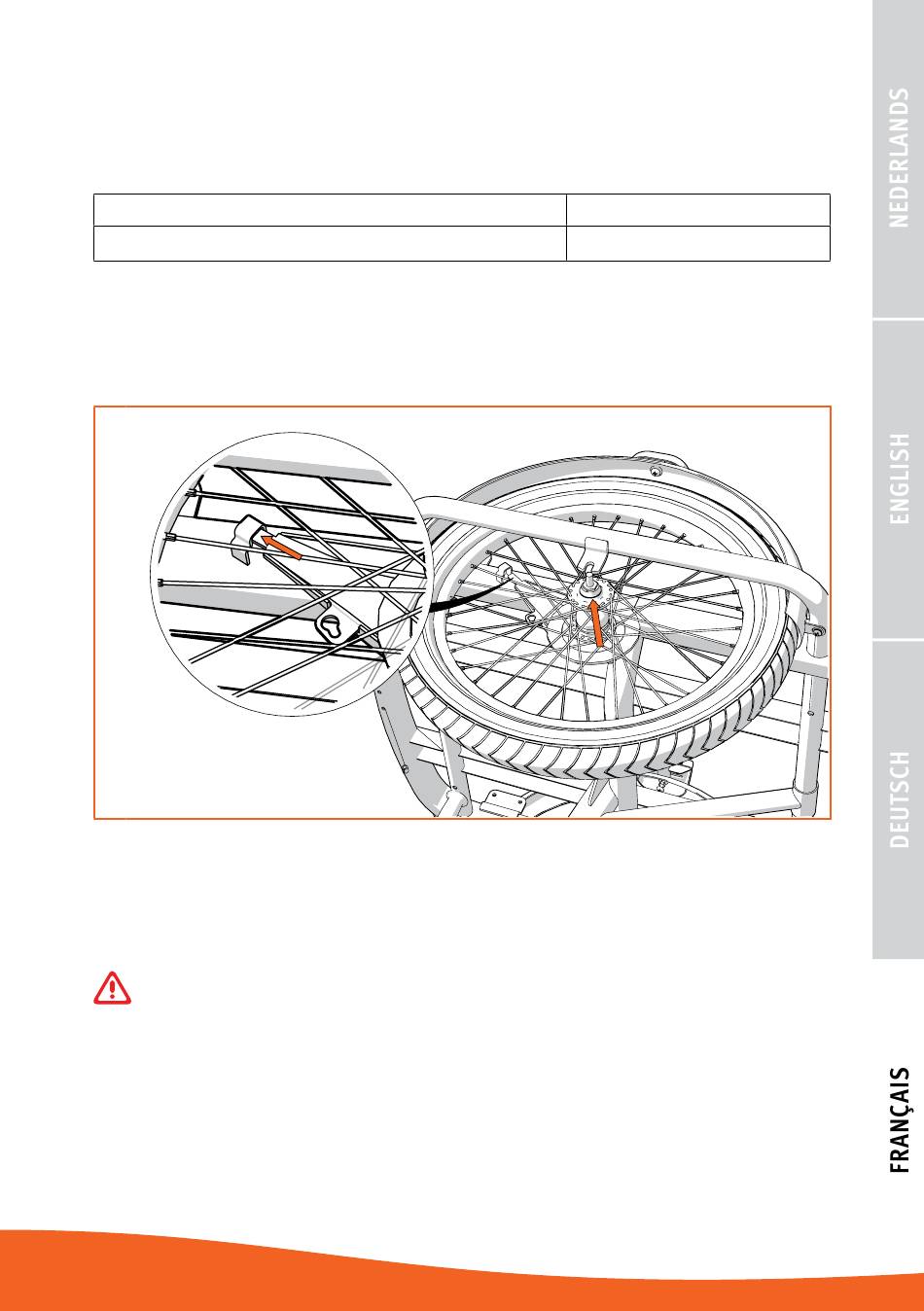 NEDERLANDS

ENGLISH

DEUTSCH

FRANÇAIS